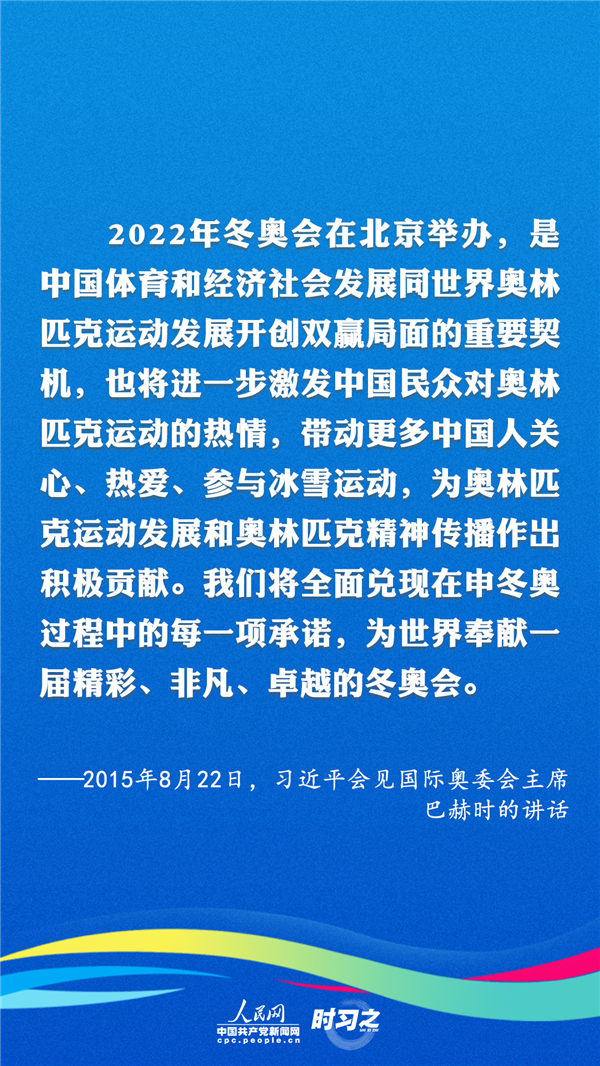 2022年冬奥会在北京举办，是中国体育和经济社会发展同世界奥林匹克运动发展开创双赢局面的重要契机，也将进一步激发中国民众对奥林匹克运动的热情，带动更多中国人关心、热爱、参与冰雪运动，为奥林匹克运动发展和奥林匹克精神传播作出积极贡献。我们将全面兑现在申冬奥过程中的每一项承诺，为世界奉献一届精彩、非凡、卓越的冬奥会。

——2015年8月22日，习近平会见国际奥委会主席巴赫时的讲话

人民网
中国共产党新闻网
cpc.people.cn
时习之